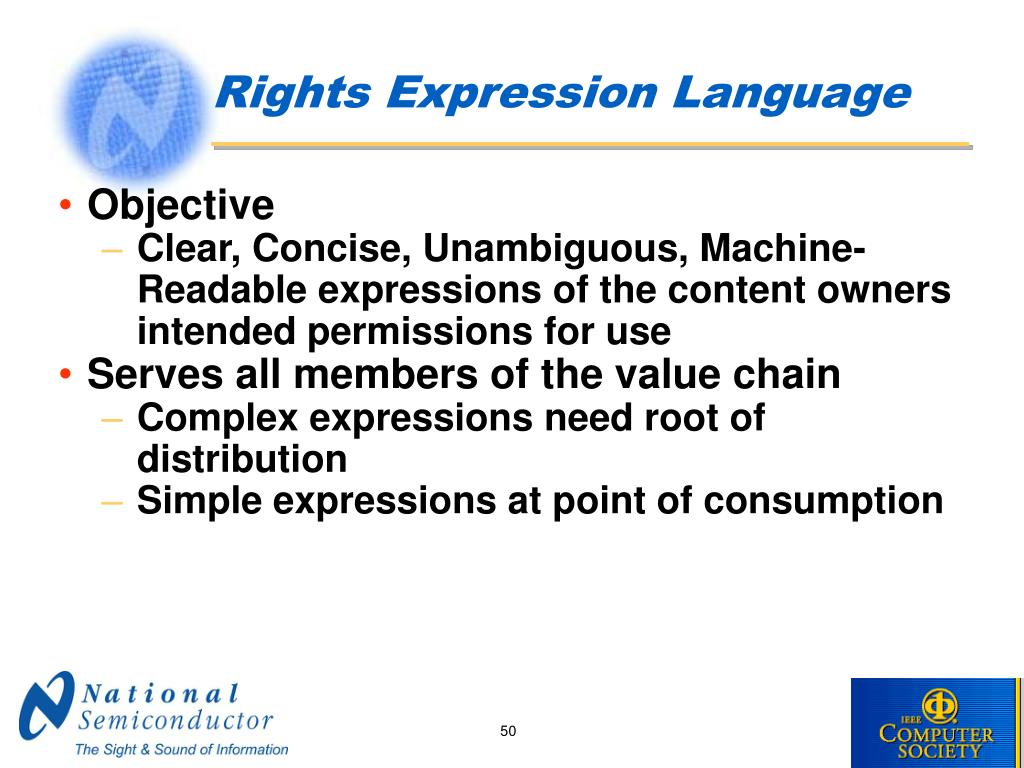 Rights Expression Language

• Objective
– Clear, Concise, Unambiguous, Machine-Readable expressions of the content owners intended permissions for use
• Serves all members of the value chain
– Complex expressions need root of distribution
– Simple expressions at point of consumption

National Semiconductor
The Sight & Sound of Information

50

IEEE COMPUTER SOCIETY